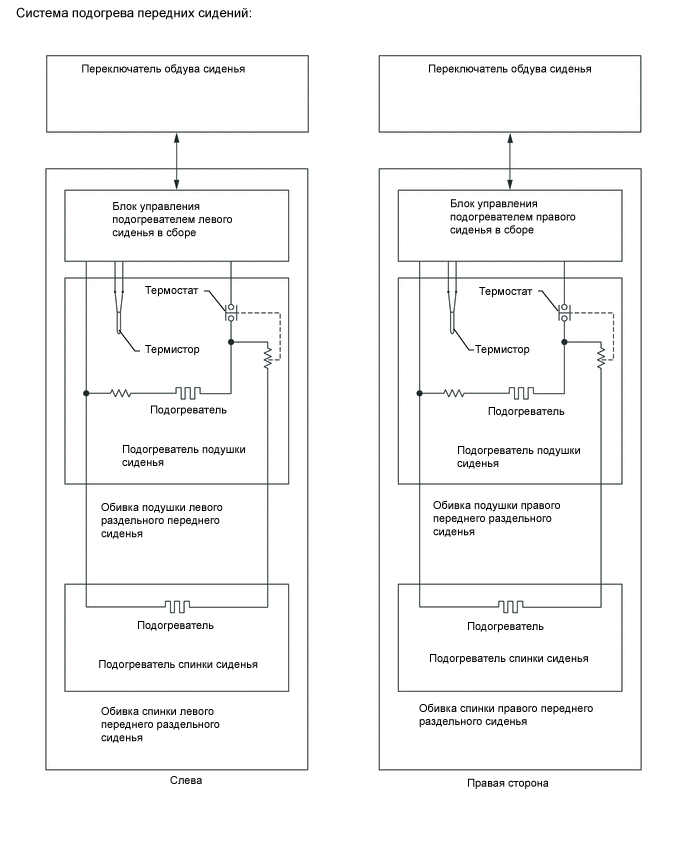 Система подогрева передних сидений:

Переключатель обдува сиденья

Блок управления подогревателем левого сиденья в сборе

Термостат

Термистор

Подогреватель

Подогреватель подушки сиденья

Обивка подушки левого раздельного переднего сиденья

Подогреватель

Подогреватель спинки сиденья

Обивка спинки левого переднего раздельного сиденья

Слева

Переключатель обдува сиденья

Блок управления подогревателем правого сиденья в сборе

Термостат

Термистор

Подогреватель

Подогреватель подушки сиденья

Обивка подушки правого переднего раздельного сиденья

Подогреватель

Подогреватель спинки сиденья

Обивка спинки правого переднего раздельного сиденья

Правая сторона